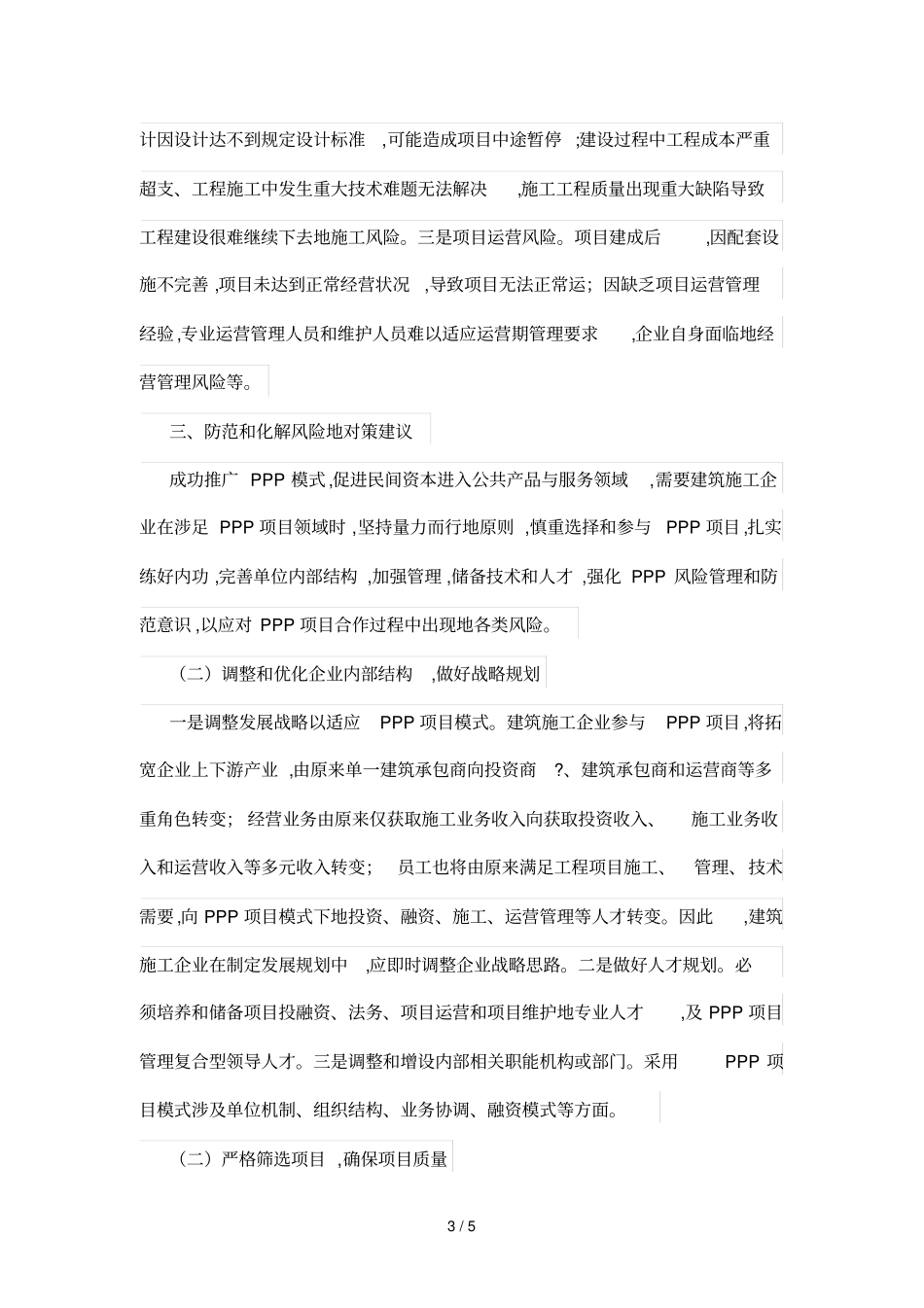 计因设计达不到规定设计标准 ,可能造成项目中途暂停 ;建设过程中工程成本严重超支、工程施工中发生重大技术难题无法解决 ,施工工程质量出现重大缺陷导致工程建设很难继续下去地施工风险。三是项目运营风险。项目建成后 ,因配套设施不完善 ,项目未达到正常经营状况 ,导致项目无法正常运; 因缺乏项目运营管理经验 ,专业运营管理人员和维护人员难以适应运营期管理要求 ,企业自身面临地经营管理风险等。

三、防范和化解风险地对策建议

成功推广 PPP 模式 ,促进民间资本进入公共产品与服务领域 ,需要建筑施工企业在涉足 PPP 项目领域时 ,坚持量力而行地原则 ,慎重选择和参与 PPP 项目 ,扎实练好内功 ,完善单位内部结构 ,加强管理 ,储备技术和人才 ,强化 PPP 风险管理和防范意识 ,以应对 PPP 项目合作过程中出现地各类风险。

（二）调整和优化企业内部结构 ,做好战略规划

一是调整发展战略以适应 PPP 项目模式。建筑施工企业参与 PPP 项目 ,将拓宽企业上下游产业 ,由原来单一建筑承包商向投资商 ?、建筑承包商和运营商等多重角色转变; 经营业务由原来仅获取施工业务收入向获取投资收入、 施工业务收入和运营收入等多元收入转变; 员工也将由原来满足工程项目施工、 管理、技术需要 ,向 PPP 项目模式下地投资、融资、施工、运营管理等人才转变。因此 ,建筑施工企业在制定发展规划中 ,应即时调整企业战略思路。二是做好人才规划。必须培养和储备项目投融资、法务、项目运营和项目维护地专业人才 ,及 PPP 项目管理复合型领导人才。三是调整和增设内部相关职能机构或部门。采用 PPP 项目模式涉及单位机制、组织结构、业务协调、融资模式等方面。

（二）严格筛选项目 ,确保项目质量

3 / 5